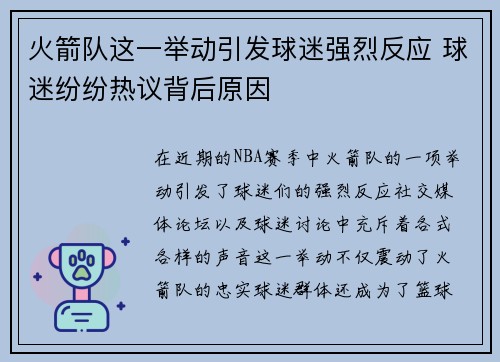 火箭队这一举动引发球迷强烈反应 球迷纷纷热议背后原因

在近期的NBA赛季中火箭队的一项举动引发了球迷们的强烈反应社交媒体论坛以及球迷讨论中充斥着各式各样的声音这一举动不仅震动了火箭队的忠实球迷群体还成为了篮球